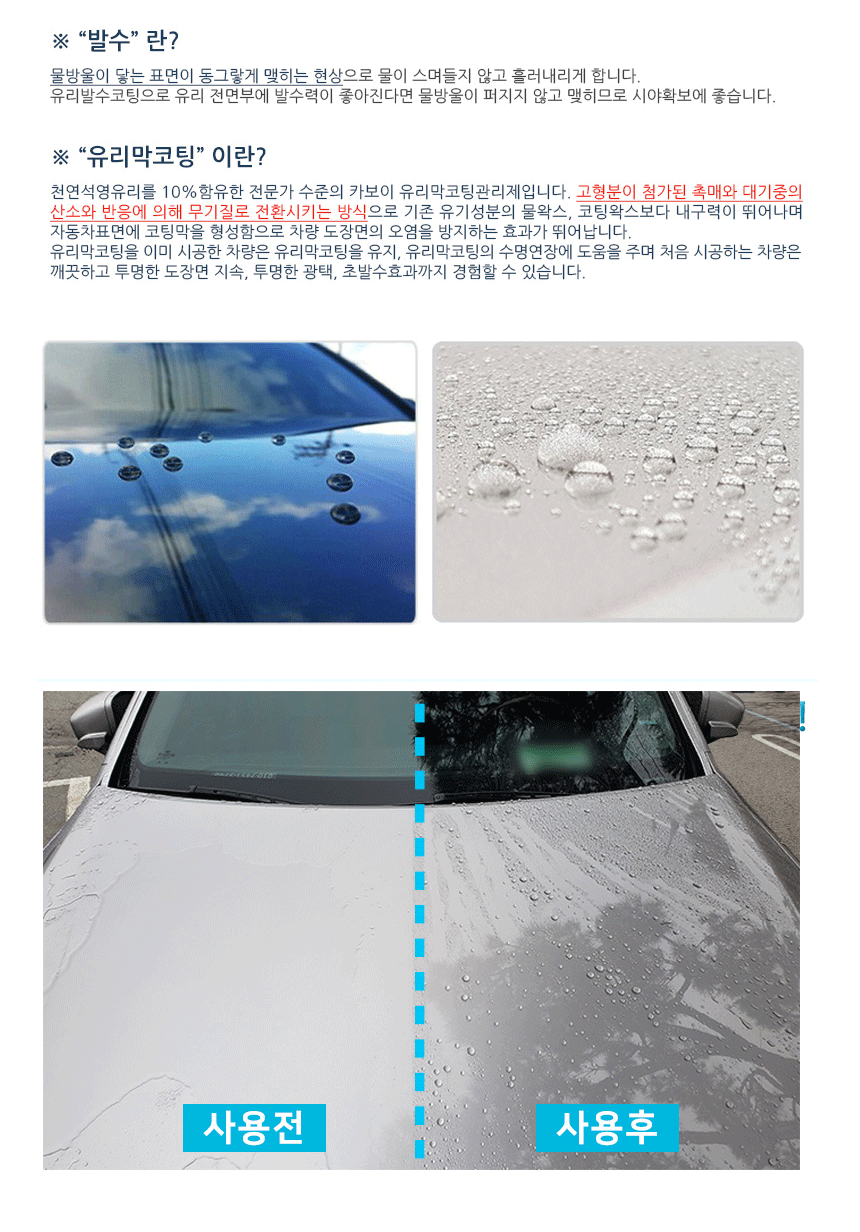 ※ "발수" 란?

물방울이 닿는 표면이 동그랗게 맺히는 현상으로 물이 스며들지 않고 흘러내리게 합니다.
유리발수코팅으로 유리 전면부에 발수력이 좋아진다면 물방울이 퍼지지 않고 맺히므로 시야확보에 좋습니다.

※ "유리막코팅" 이란?

천연석영유리를 10%함유한 전문가 수준의 카보이 유리막코팅관리제입니다. 고형분이 첨가된 촉매와 대기중의 산소와 반응에 의해 무기질로 전환시키는 방식으로 기존 유기성분의 물왁스, 코팅왁스보다 내구력이 뛰어나며 자동차표면에 코팅막을 형성함으로 차량 도장면의 오염을 방지하는 효과가 뛰어납니다.
유리막코팅을 이미 시공한 차량은 유리막코팅을 유지, 유리막코팅의 수명연장에 도움을 주며 처음 시공하는 차량은 깨끗하고 투명한 도장면 지속, 투명한 광택, 초발수효과까지 경험할 수 있습니다.

사용전

사용후